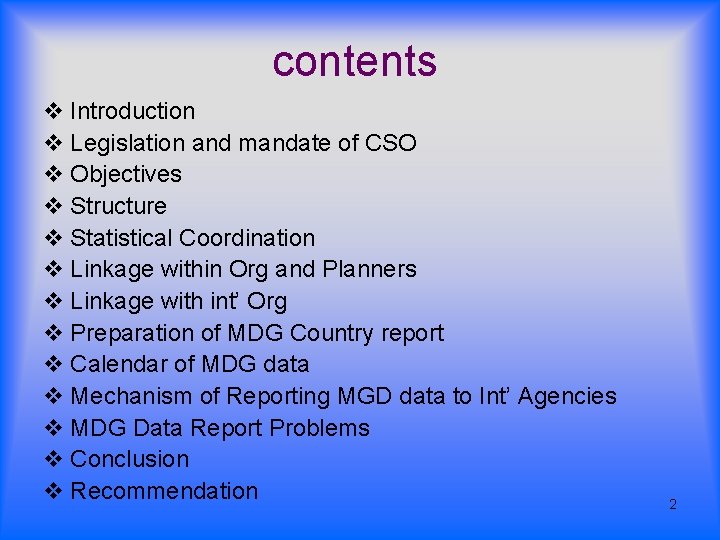 contents

❖ Introduction
❖ Legislation and mandate of CSO
❖ Objectives
❖ Structure
❖ Statistical Coordination
❖ Linkage within Org and Planners
❖ Linkage with int' Org
❖ Preparation of MDG Country report
❖ Calendar of MDG data
❖ Mechanism of Reporting MGD data to Int' Agencies
❖ MDG Data Report Problems
❖ Conclusion
❖ Recommendation

2